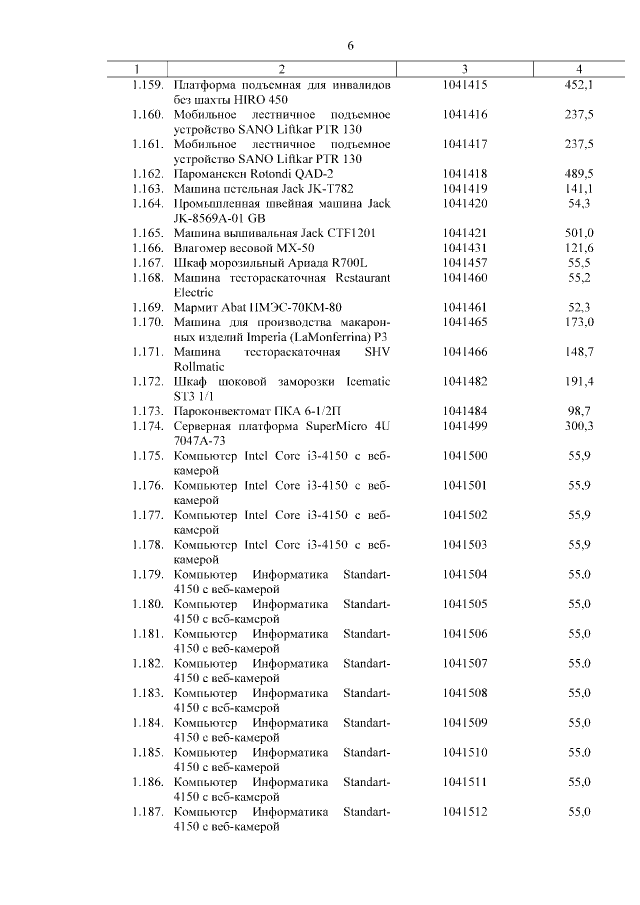 6

| 1 | 2 | 3 | 4 |
|---|---|---|---|
| 1.159. | Платформа подъемная для инвалидов без шахты HIRO 450 | 1041415 | 452,1 |
| 1.160. | Мобильное лестничное подъемное устройство SANO Liftkar PTR 130 | 1041416 | 237,5 |
| 1.161. | Мобильное лестничное подъемное устройство SANO Liftkar PTR 130 | 1041417 | 237,5 |
| 1.162. | Пароманекен Rotondi QAD-2 | 1041418 | 489,5 |
| 1.163. | Машина петельная Jack JK-T782 | 1041419 | 141,1 |
| 1.164. | Промышленная швейная машина Jack JK-8569A-01 GB | 1041420 | 54,3 |
| 1.165. | Машина вышивальная Jack CTF1201 | 1041421 | 501,0 |
| 1.166. | Влагомер весовой МХ-50 | 1041431 | 121,6 |
| 1.167. | Шкаф морозильный Ариада R700L | 1041457 | 55,5 |
| 1.168. | Машина тестораскаточная Restaurant Electric | 1041460 | 55,2 |
| 1.169. | Мармит Abat ПМЭС-70КМ-80 | 1041461 | 52,3 |
| 1.170. | Машина для производства макаронных изделий Imperia (LaMonferrina) P3 | 1041465 | 173,0 |
| 1.171. | Машина тестораскаточная SHV Rollmatic | 1041466 | 148,7 |
| 1.172. | Шкаф шоковой заморозки Icematic ST3 1/1 | 1041482 | 191,4 |
| 1.173. | Пароконвектомат ПКА 6-1/2П | 1041484 | 98,7 |
| 1.174. | Серверная платформа SuperMicro 4U 7047A-73 | 1041499 | 300,3 |
| 1.175. | Компьютер Intel Core i3-4150 с веб-камерой | 1041500 | 55,9 |
| 1.176. | Компьютер Intel Core i3-4150 с веб-камерой | 1041501 | 55,9 |
| 1.177. | Компьютер Intel Core i3-4150 с веб-камерой | 1041502 | 55,9 |
| 1.178. | Компьютер Intel Core i3-4150 с веб-камерой | 1041503 | 55,9 |
| 1.179. | Компьютер Информатика Standart-4150 с веб-камерой | 1041504 | 55,0 |
| 1.180. | Компьютер Информатика Standart-4150 с веб-камерой | 1041505 | 55,0 |
| 1.181. | Компьютер Информатика Standart-4150 с веб-камерой | 1041506 | 55,0 |
| 1.182. | Компьютер Информатика Standart-4150 с веб-камерой | 1041507 | 55,0 |
| 1.183. | Компьютер Информатика Standart-4150 с веб-камерой | 1041508 | 55,0 |
| 1.184. | Компьютер Информатика Standart-4150 с веб-камерой | 1041509 | 55,0 |
| 1.185. | Компьютер Информатика Standart-4150 с веб-камерой | 1041510 | 55,0 |
| 1.186. | Компьютер Информатика Standart-4150 с веб-камерой | 1041511 | 55,0 |
| 1.187. | Компьютер Информатика Standart-4150 с веб-камерой | 1041512 | 55,0 |